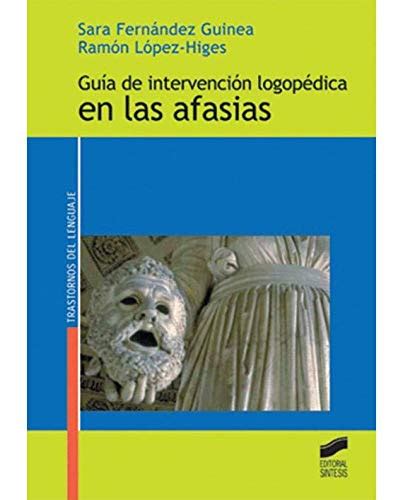 Sara Fernández Guinea
Ramón López-Higes

Guía de intervención logopédica
en las afasias

TRASTORNOS DEL LENGUAJE

EDITORIAL SINTESIS